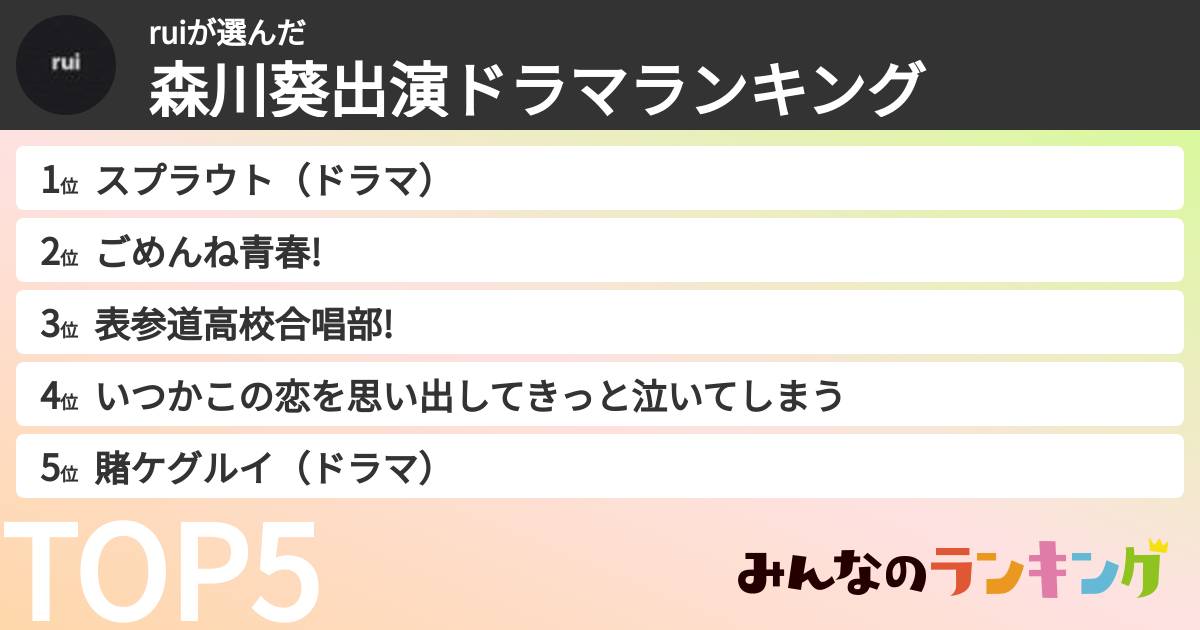 rui

ruiが選んだ
森川葵出演ドラマランキング

1位 スプラウト（ドラマ）
2位 ごめんね青春!
3位 表参道高校合唱部!
4位 いつかこの恋を思い出してきっと泣いてしまう
5位 賭ケグルイ（ドラマ）

TOP5

みんなのランキング